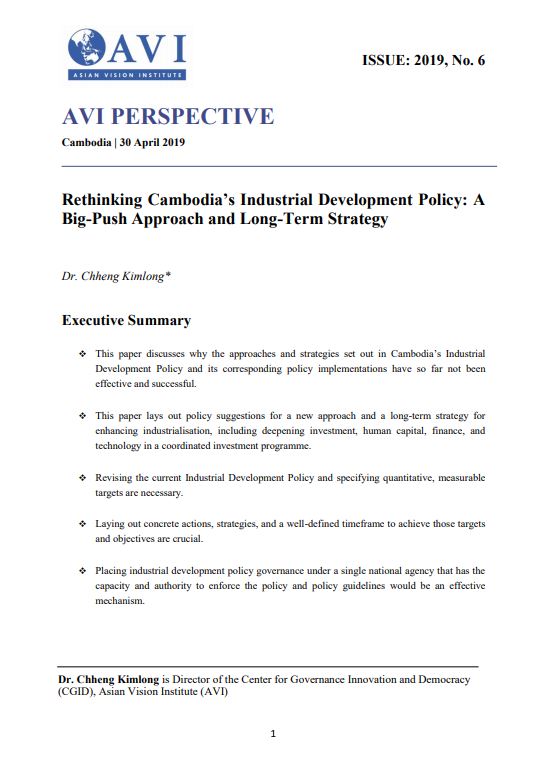 AVI
ASIAN VISION INSTITUTE

ISSUE: 2019, No. 6

AVI PERSPECTIVE

Cambodia | 30 April 2019

Rethinking Cambodia's Industrial Development Policy: A Big-Push Approach and Long-Term Strategy

Dr. Chheng Kimlong*

Executive Summary

❖ This paper discusses why the approaches and strategies set out in Cambodia's Industrial Development Policy and its corresponding policy implementations have so far not been effective and successful.

❖ This paper lays out policy suggestions for a new approach and a long-term strategy for enhancing industrialisation, including deepening investment, human capital, finance, and technology in a coordinated investment programme.

❖ Revising the current Industrial Development Policy and specifying quantitative, measurable targets are necessary.

❖ Laying out concrete actions, strategies, and a well-defined timeframe to achieve those targets and objectives are crucial.

❖ Placing industrial development policy governance under a single national agency that has the capacity and authority to enforce the policy and policy guidelines would be an effective mechanism.

Dr. Chheng Kimlong is Director of the Center for Governance Innovation and Democracy (CGID), Asian Vision Institute (AVI)

1